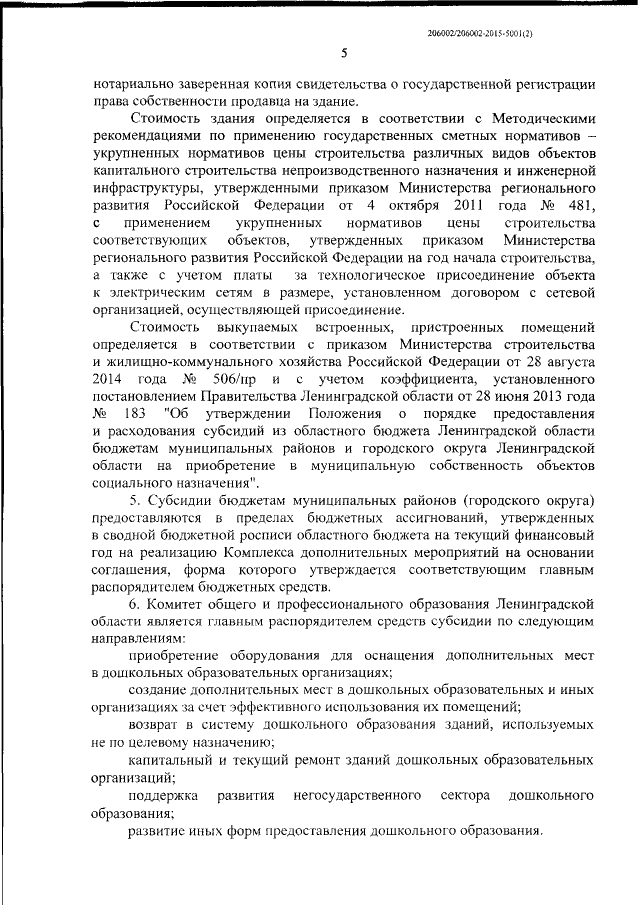 206002/206002-2015-5001(2)

5

нотариально заверенная копия свидетельства о государственной регистрации права собственности продавца на здание.

Стоимость здания определяется в соответствии с Методическими рекомендациями по применению государственных сметных нормативов – укрупненных нормативов цены строительства различных видов объектов капитального строительства непроизводственного назначения и инженерной инфраструктуры, утвержденными приказом Министерства регионального развития Российской Федерации от 4 октября 2011 года № 481, с применением укрупненных нормативов цены строительства соответствующих объектов, утвержденных приказом Министерства регионального развития Российской Федерации на год начала строительства, а также с учетом платы за технологическое присоединение объекта к электрическим сетям в размере, установленном договором с сетевой организацией, осуществляющей присоединение.

Стоимость выкупаемых встроенных, пристроенных помещений определяется в соответствии с приказом Министерства строительства и жилищно-коммунального хозяйства Российской Федерации от 28 августа 2014 года № 506/пр и с учетом коэффициента, установленного постановлением Правительства Ленинградской области от 28 июня 2013 года № 183 "Об утверждении Положения о порядке предоставления и расходования субсидий из областного бюджета Ленинградской области бюджетам муниципальных районов и городского округа Ленинградской области на приобретение в муниципальную собственность объектов социального назначения".

5. Субсидии бюджетам муниципальных районов (городского округа) предоставляются в пределах бюджетных ассигнований, утвержденных в сводной бюджетной росписи областного бюджета на текущий финансовый год на реализацию Комплекса дополнительных мероприятий на основании соглашения, форма которого утверждается соответствующим главным распорядителем бюджетных средств.

6. Комитет общего и профессионального образования Ленинградской области является главным распорядителем средств субсидии по следующим направлениям:

приобретение оборудования для оснащения дополнительных мест в дошкольных образовательных организациях;

создание дополнительных мест в дошкольных образовательных и иных организациях за счет эффективного использования их помещений;

возврат в систему дошкольного образования зданий, используемых не по целевому назначению;

капитальный и текущий ремонт зданий дошкольных образовательных организаций;

поддержка развития негосударственного сектора дошкольного образования;

развитие иных форм предоставления дошкольного образования.